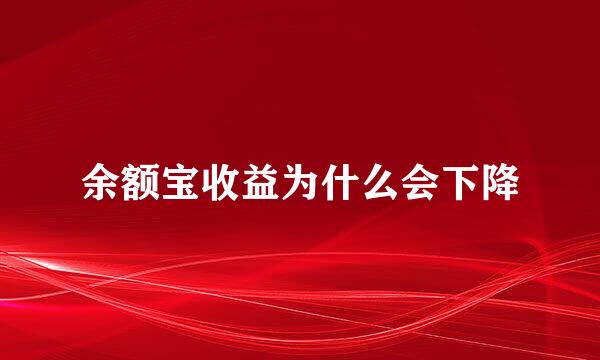 余额宝收益为什么会下降